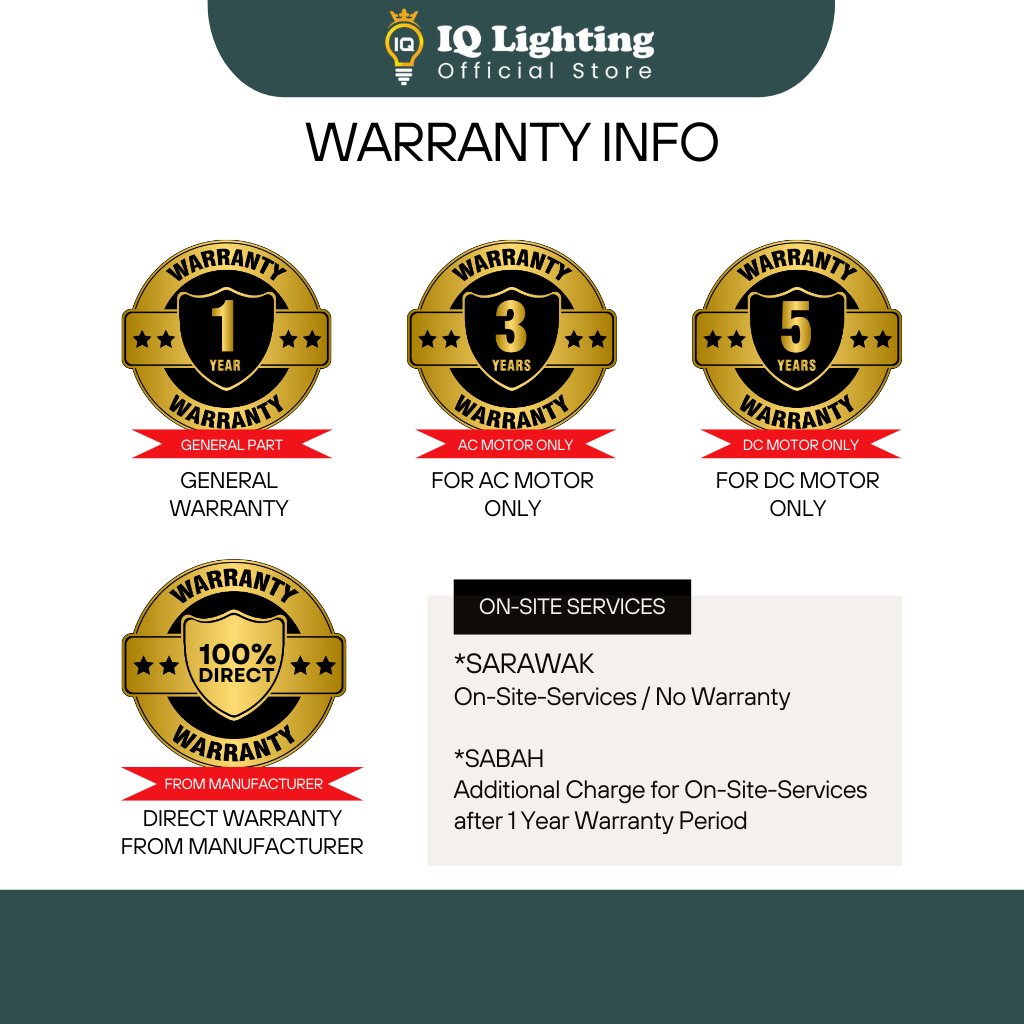 IQ
IQ Lighting
Official Store

WARRANTY INFO

WARRANTY
1
YEAR
WARRANTY
GENERAL PART

GENERAL WARRANTY

WARRANTY
3
YEARS
WARRANTY
AC MOTOR ONLY

FOR AC MOTOR ONLY

WARRANTY
5
YEARS
WARRANTY
DC MOTOR ONLY

FOR DC MOTOR ONLY

WARRANTY
100%
DIRECT
WARRANTY
FROM MANUFACTURER

DIRECT WARRANTY FROM MANUFACTURER

ON-SITE SERVICES

*SARAWAK
On-Site-Services / No Warranty

*SABAH
Additional Charge for On-Site-Services after 1 Year Warranty Period